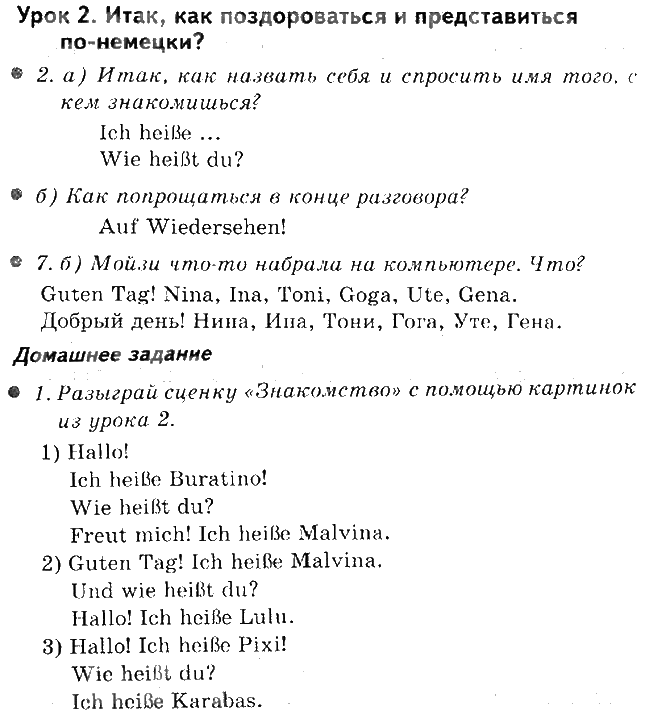 Урок 2. Итак, как поздороваться и представиться по-немецки?

2. а) Итак, как назвать себя и спросить имя того, с кем знакомишься?
Ich heiße ...
Wie heißt du?

б) Как попрощаться в конце разговора?
Auf Wiedersehen!

7. б) Мойзи что-то набрала на компьютере. Что?
Guten Tag! Nina, Ina, Toni, Goga, Ute, Gena.
Добрый день! Нина, Ина, Тони, Гога, Уте, Гена.

Домашнее задание

1. Разыграй сценку «Знакомство» с помощью картинок из урока 2.
1) Hallo!
Ich heiße Buratino!
Wie heißt du?
Freut mich! Ich heiße Malvina.
2) Guten Tag! Ich heiße Malvina.
Und wie heißt du?
Hallo! Ich heiße Lulu.
3) Hallo! Ich heiße Pixi!
Wie heißt du?
Ich heiße Karabas.